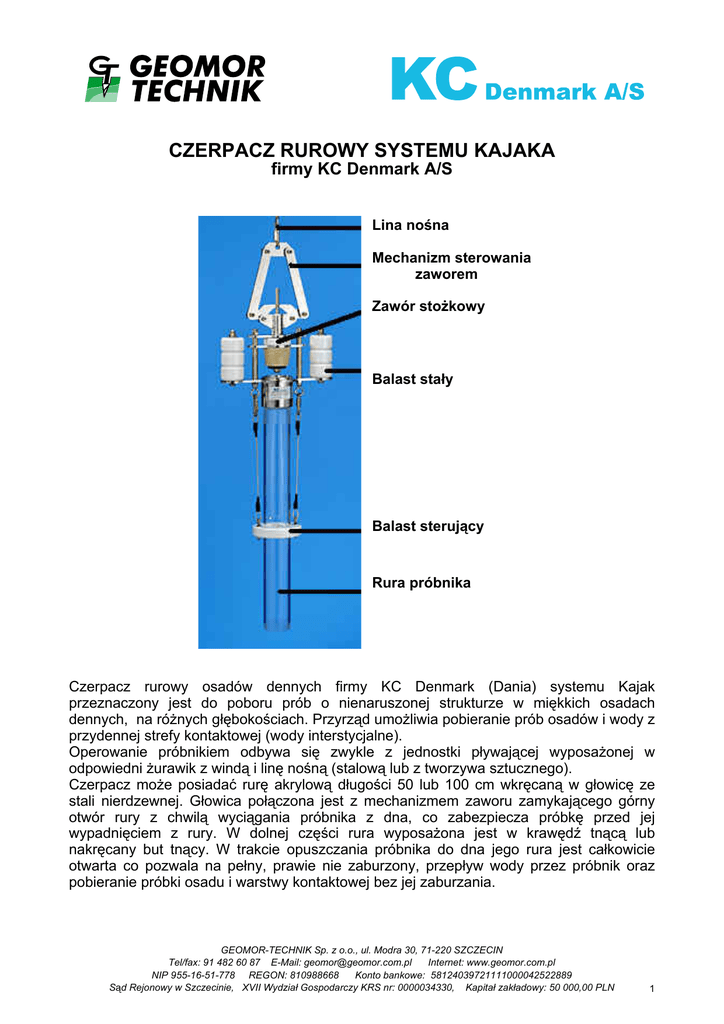 GEOMOR TECHNIK

KC Denmark A/S

CZERPACZ RUROWY SYSTEMU KAJAKA
firmy KC Denmark A/S

Lina nośna

Mechanizm sterowania zaworem

Zawór stożkowy

Balast stały

Balast sterujący

Rura próbnika

Czerpacz rurowy osadów dennych firmy KC Denmark (Dania) systemu Kajak przeznaczony jest do poboru prób o nienaruszonej strukturze w miękkich osadach dennych, na różnych głębokościach. Przyrząd umożliwia pobieranie prób osadów i wody z przydennej strefy kontaktowej (wody interstycjalne).
Operowanie próbnikiem odbywa się zwykle z jednostki pływającej wyposażonej w odpowiedni żurawik z windą i linę nośną (stalową lub z tworzywa sztucznego).
Czerpacz może posiadać rurę akrylową długości 50 lub 100 cm wkręcaną w głowicę ze stali nierdzewnej. Głowica połączona jest z mechanizmem zaworu zamykającego górny otwór rury z chwilą wyciągania próbnika z dna, co zabezpiecza próbkę przed jej wypadnięciem z rury. W dolnej części rura wyposażona jest w krawędź tnącą lub nakręcany but tnący. W trakcie opuszczania próbnika do dna jego rura jest całkowicie otwarta co pozwala na pełny, prawie nie zaburzony, przepływ wody przez próbnik oraz pobieranie próbki osadu i warstwy kontaktowej bez jej zaburzania.

GEOMOR-TECHNIK Sp. z o.o., ul. Modra 30, 71-220 SZCZECIN
Tel/fax: 91 482 60 87 E-Mail: geomor@geomor.com.pl Internet: www.geomor.com.pl
NIP 955-16-51-778 REGON: 810988668 Konto bankowe: 58124039721111000042522889
Sąd Rejonowy w Szczecinie, XVII Wydział Gospodarczy KRS nr: 0000034330, Kapitał zakładowy: 50 000,00 PLN

1